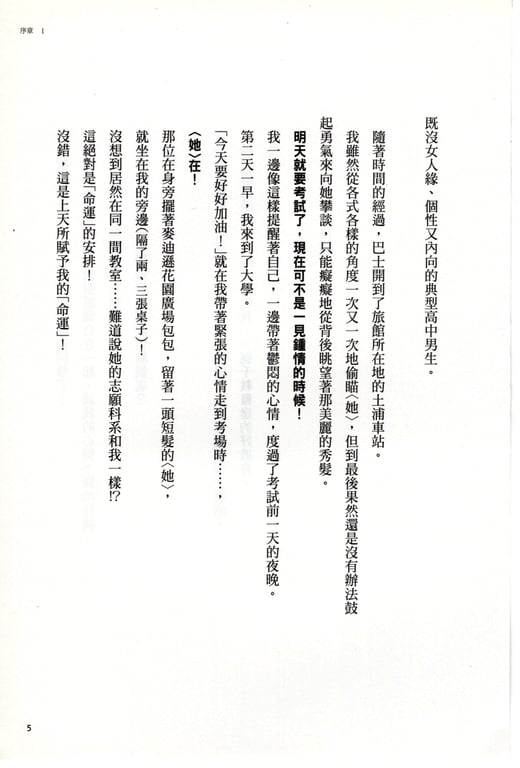 序章 1

既沒女人緣、個性又內向的典型高中男生。

隨著時間的經過，巴士開到了旅館所在地的土浦車站。

我雖然從各式各樣的角度一次又一次地偷瞄〈她〉，但到最後果然還是沒有辦法鼓起勇氣來向她攀談，只能癡癡地從背後眺望著那美麗的秀髮。

明天就要考試了，現在可不是一見鍾情的時候！

我一邊像這樣提醒著自己，一邊帶著鬱悶的心情，度過了考試前一天的夜晚。

第二天一早，我來到了大學。

「今天要好好加油！」就在我帶著緊張的心情走到考場時……，

〈她〉在！

那位在身旁擺著麥迪遜花園廣場包包，留著一頭短髮的〈她〉，

就坐在我的旁邊（隔了兩、三張桌子）！

沒想到居然在同一間教室……難道說她的志願科系和我一樣!?

這絕對是「命運」的安排！

沒錯，這是上天所賦予我的「命運」！

5